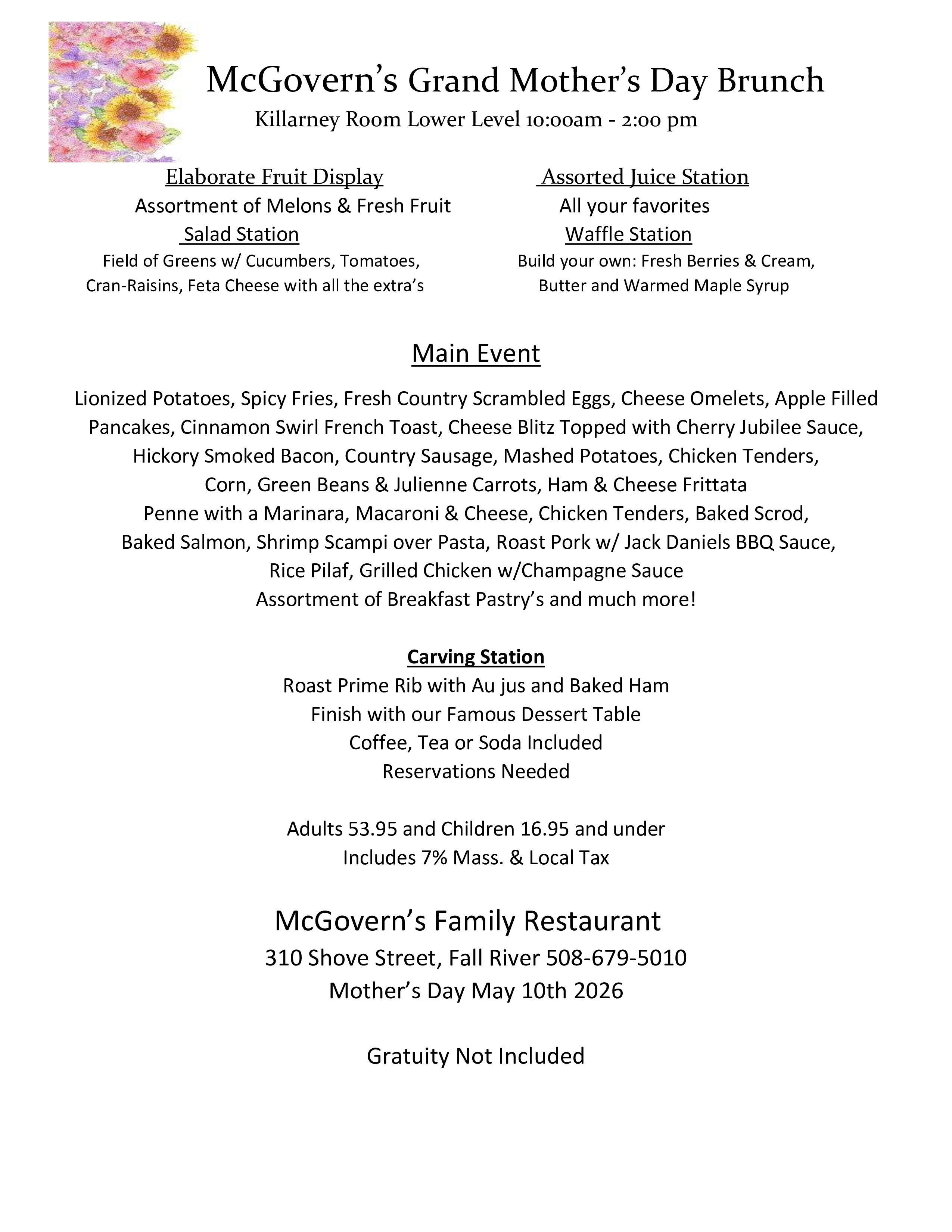 McGovern's Grand Mother's Day Brunch

Killarney Room Lower Level 10:00am - 2:00 pm

Elaborate Fruit Display

Assortment of Melons & Fresh Fruit

Salad Station

Field of Greens w/ Cucumbers, Tomatoes, Cran-Raisins, Feta Cheese with all the extra's

Assorted Juice Station

All your favorites

Waffle Station

Build your own: Fresh Berries & Cream, Butter and Warmed Maple Syrup

Main Event

Lionized Potatoes, Spicy Fries, Fresh Country Scrambled Eggs, Cheese Omelets, Apple Filled Pancakes, Cinnamon Swirl French Toast, Cheese Blitz Topped with Cherry Jubilee Sauce, Hickory Smoked Bacon, Country Sausage, Mashed Potatoes, Chicken Tenders, Corn, Green Beans & Julienne Carrots, Ham & Cheese Frittata
Penne with a Marinara, Macaroni & Cheese, Chicken Tenders, Baked Scrod, Baked Salmon, Shrimp Scampi over Pasta, Roast Pork w/ Jack Daniels BBQ Sauce, Rice Pilaf, Grilled Chicken w/Champagne Sauce
Assortment of Breakfast Pastry's and much more!

Carving Station

Roast Prime Rib with Au jus and Baked Ham
Finish with our Famous Dessert Table
Coffee, Tea or Soda Included
Reservations Needed

Adults 53.95 and Children 16.95 and under
Includes 7% Mass. & Local Tax

McGovern's Family Restaurant
310 Shove Street, Fall River 508-679-5010
Mother's Day May 10th 2026

Gratuity Not Included